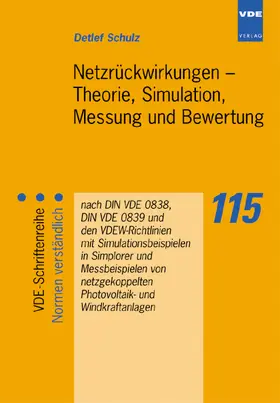 VDE
VERLAG

Detlef Schulz

Netzrückwirkungen – Theorie, Simulation, Messung und Bewertung

VDE-Schriftenreihe
Normen verständlich

nach DIN VDE 0838, DIN VDE 0839 und den VDEW-Richtlinien mit Simulationsbeispielen in Simplorer und Messbeispielen von netzgekoppelten Photovoltaik- und Windkraftanlagen

115